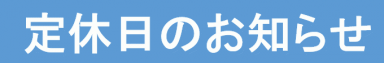 定休日のお知らせ